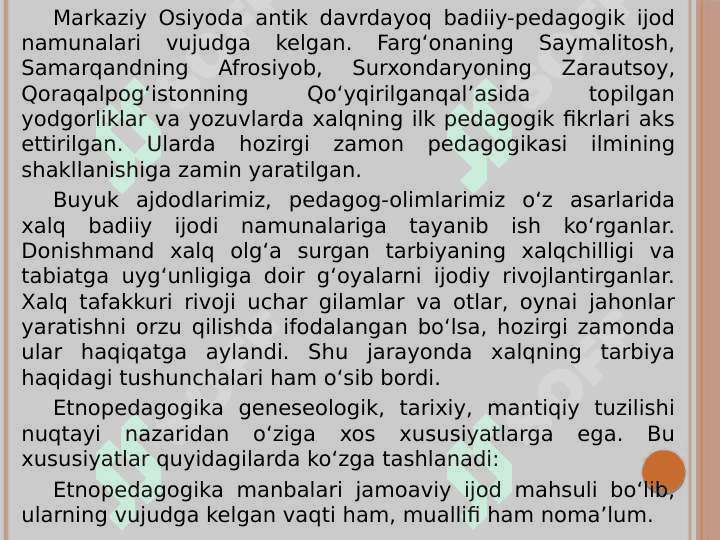 Markaziy Osiyoda antik davrdayoq badiiy-pedagogik ijod namunalari vujudga kelgan. Farg‘onaning Saymalitosh, Samarqandning Afrosiyob, Surxondaryoning Zarautsoy, Qoraqalpog‘istonning Qo‘yqirilganqal’asida topilgan yodgorliklar va yozuvlarda xalqning ilk pedagogik fikrlari aks ettirilgan. Ularda hozirgi zamon pedagogikasi ilmining shakllanishiga zamin yaratilgan.

Buyuk ajdodlarimiz, pedagog-olimlarimiz o‘z asarlarida xalq badiiy ijodi namunalariga tayanib ish ko‘rganlar. Donishmand xalq olg‘a surgan tarbiyaning xalqchilligi va tabiatga uyg‘unligiga doir g‘oyalarni ijodiy rivojlantirganlar. Xalq tafakkuri rivoji uchar gilamlar va otlar, oynai jahonlar yaratishni orzu qilishda ifodalangan bo‘lsa, hozirgi zamonda ular haqiqatga aylandi. Shu jarayonda xalqning tarbiya haqidagi tushunchalari ham o‘sib bordi.

Etnopedagogika geneseologik, tarixiy, mantiqiy tuzilishi nuqtayi nazaridan o‘ziga xos xususiyatlarga ega. Bu xususiyatlar quyidagilarda ko‘zga tashlanadi:

Etnopedagogika manbalari jamoaviy ijod mahsuli bo‘lib, ularning vujudga kelgan vaqti ham, muallifi ham noma’lum.